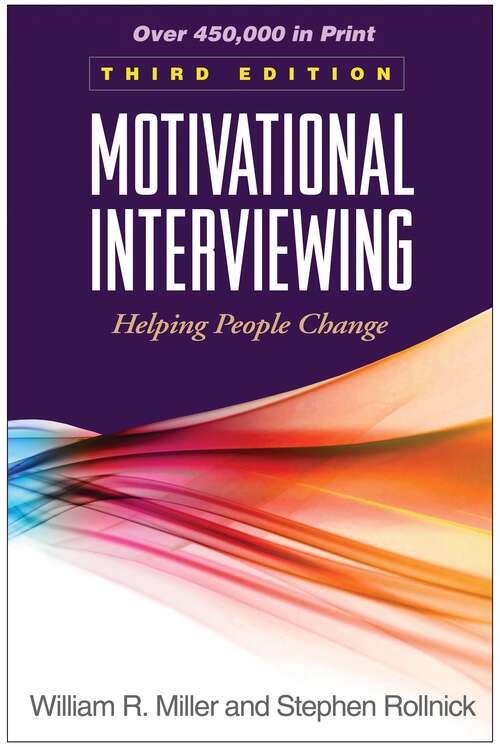 Over 450,000 in Print

THIRD EDITION

MOTIVATIONAL INTERVIEWING

Helping People Change

William R. Miller and Stephen Rollnick